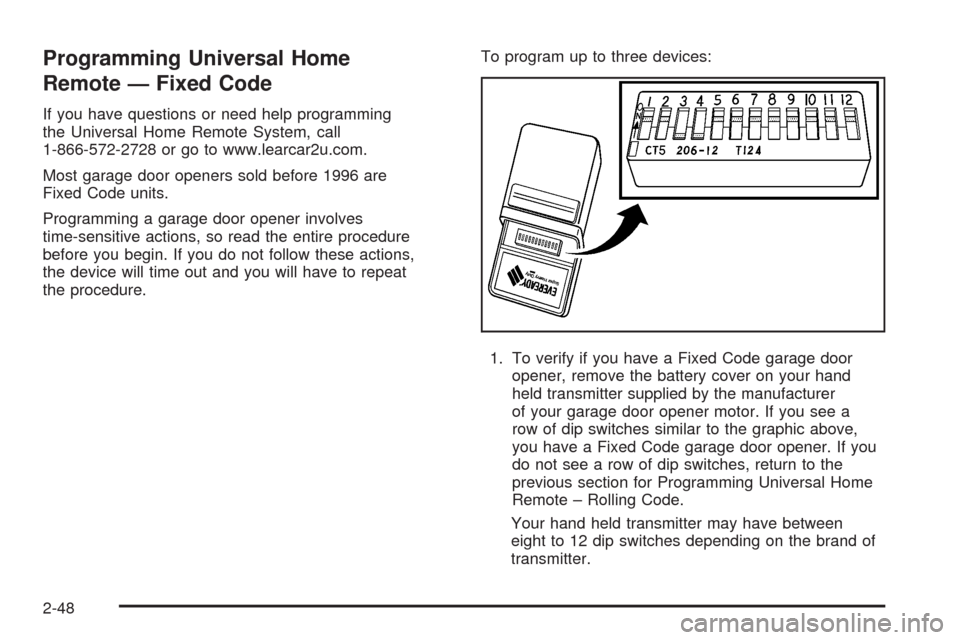 Programming Universal Home Remote — Fixed Code

If you have questions or need help programming the Universal Home Remote System, call 1-866-572-2728 or go to www.learcar2u.com.

Most garage door openers sold before 1996 are Fixed Code units.

Programming a garage door opener involves time-sensitive actions, so read the entire procedure before you begin. If you do not follow these actions, the device will time out and you will have to repeat the procedure.

To program up to three devices:

1 2 3 4 5 6 7 8 9 10 11 12
CT5 206-12 T124
EVEREADY

1. To verify if you have a Fixed Code garage door opener, remove the battery cover on your hand held transmitter supplied by the manufacturer of your garage door opener motor. If you see a row of dip switches similar to the graphic above, you have a Fixed Code garage door opener. If you do not see a row of dip switches, return to the previous section for Programming Universal Home Remote – Rolling Code.

Your hand held transmitter may have between eight to 12 dip switches depending on the brand of transmitter.

2-48

carmanualsonline.info